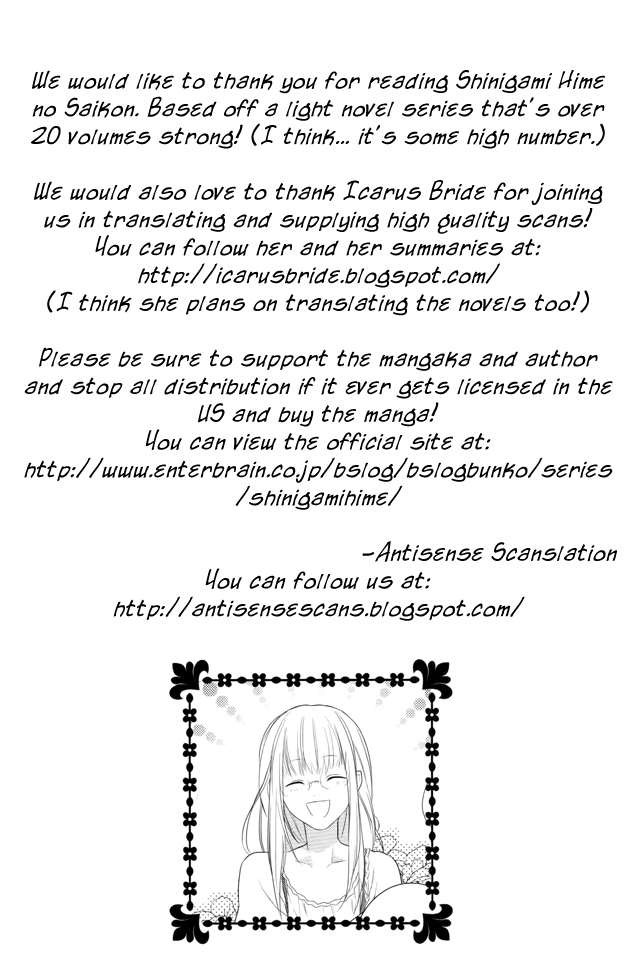 We would like to thank you for reading Shinigami Hime no Saikon. Based off a light novel series that's over 20 volumes strong! (I think... it's some high number.)

We would also love to thank Icarus Bride for joining us in translating and supplying high quality scans! You can follow her and her summaries at:
http://icarusbride.blogspot.com/
(I think she plans on translating the novels too!)

Please be sure to support the mangaka and author and stop all distribution if it ever gets licensed in the US and buy the manga!
You can view the official site at:
http://www.enterbrain.co.jp/bslog/bslogbunko/series/shinigamihime/

-Antisense Scanslation
You can follow us at:
http://antisensescans.blogspot.com/